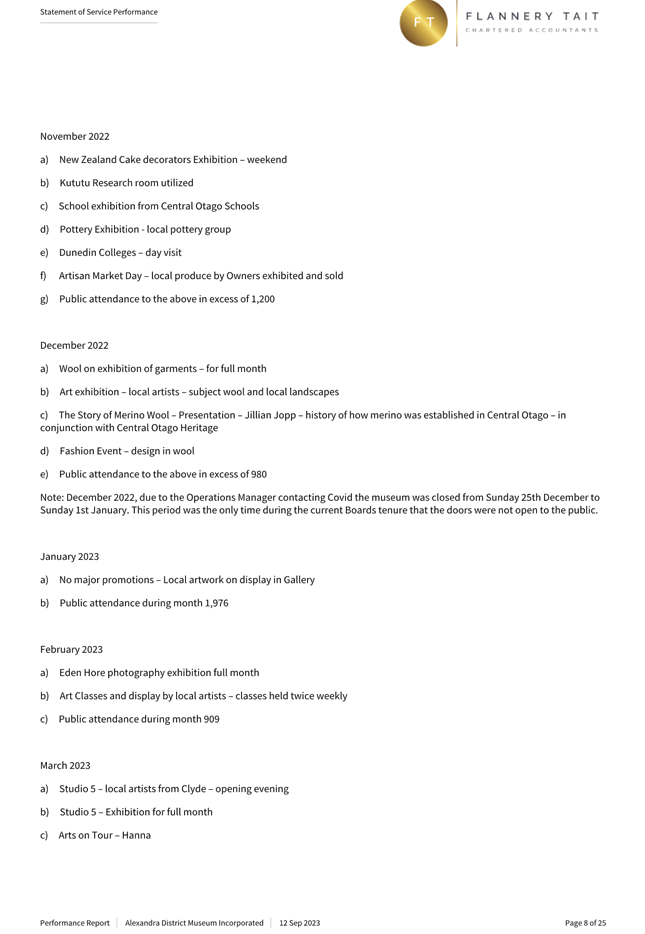 Statement of Service Performance

FT FLANNERY TAIT CHARTERED ACCOUNTANTS

November 2022

a) New Zealand Cake decorators Exhibition – weekend

b) Kututu Research room utilized

c) School exhibition from Central Otago Schools

d) Pottery Exhibition - local pottery group

e) Dunedin Colleges – day visit

f) Artisan Market Day – local produce by Owners exhibited and sold

g) Public attendance to the above in excess of 1,200

December 2022

a) Wool on exhibition of garments – for full month

b) Art exhibition – local artists – subject wool and local landscapes

c) The Story of Merino Wool – Presentation – Jillian Jopp – history of how merino was established in Central Otago – in conjunction with Central Otago Heritage

d) Fashion Event – design in wool

e) Public attendance to the above in excess of 980

Note: December 2022, due to the Operations Manager contacting Covid the museum was closed from Sunday 25th December to Sunday 1st January. This period was the only time during the current Boards tenure that the doors were not open to the public.

January 2023

a) No major promotions – Local artwork on display in Gallery

b) Public attendance during month 1,976

February 2023

a) Eden Hore photography exhibition full month

b) Art Classes and display by local artists – classes held twice weekly

c) Public attendance during month 909

March 2023

a) Studio 5 – local artists from Clyde – opening evening

b) Studio 5 – Exhibition for full month

c) Arts on Tour – Hanna

Performance Report | Alexandra District Museum Incorporated | 12 Sep 2023 Page 8 of 25